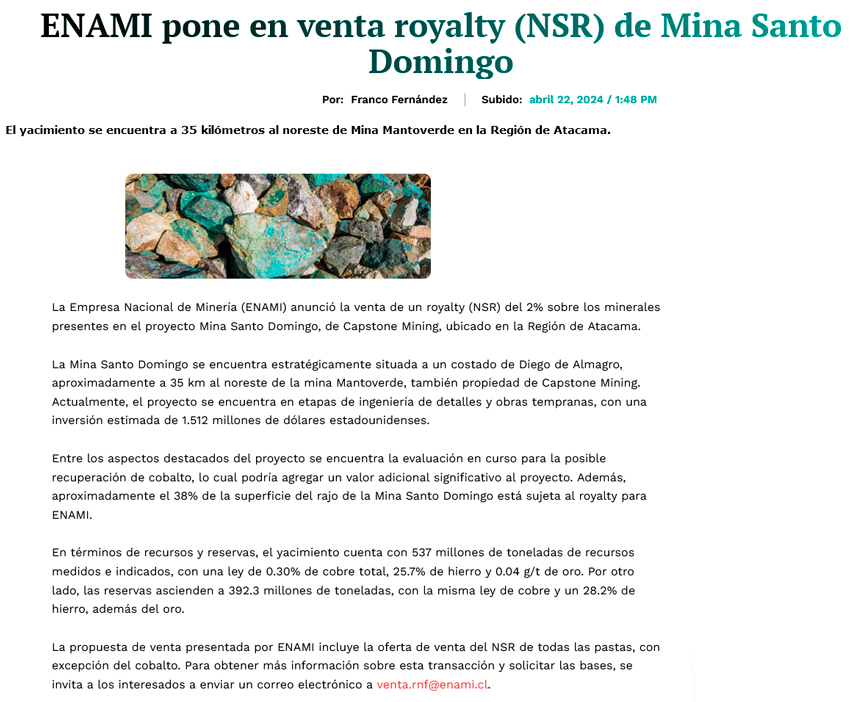 ENAMI pone en venta royalty (NSR) de Mina Santo Domingo

Por: Franco Fernández | Subido: abril 22, 2024 / 1:48 PM

El yacimiento se encuentra a 35 kilómetros al noreste de Mina Mantoverde en la Región de Atacama.

La Empresa Nacional de Minería (ENAMI) anunció la venta de un royalty (NSR) del 2% sobre los minerales presentes en el proyecto Mina Santo Domingo, de Capstone Mining, ubicado en la Región de Atacama.

La Mina Santo Domingo se encuentra estratégicamente situada a un costado de Diego de Almagro, aproximadamente a 35 km al noreste de la mina Mantoverde, también propiedad de Capstone Mining. Actualmente, el proyecto se encuentra en etapas de ingeniería de detalles y obras tempranas, con una inversión estimada de 1.512 millones de dólares estadounidenses.

Entre los aspectos destacados del proyecto se encuentra la evaluación en curso para la posible recuperación de cobalto, lo cual podría agregar un valor adicional significativo al proyecto. Además, aproximadamente el 38% de la superficie del rajo de la Mina Santo Domingo está sujeta al royalty para ENAMI.

En términos de recursos y reservas, el yacimiento cuenta con 537 millones de toneladas de recursos medidos e indicados, con una ley de 0.30% de cobre total, 25.7% de hierro y 0.04 g/t de oro. Por otro lado, las reservas ascienden a 392.3 millones de toneladas, con la misma ley de cobre y un 28.2% de hierro, además del oro.

La propuesta de venta presentada por ENAMI incluye la oferta de venta del NSR de todas las pastas, con excepción del cobalto. Para obtener más información sobre esta transacción y solicitar las bases, se invita a los interesados a enviar un correo electrónico a venta.rnf@enami.cl.